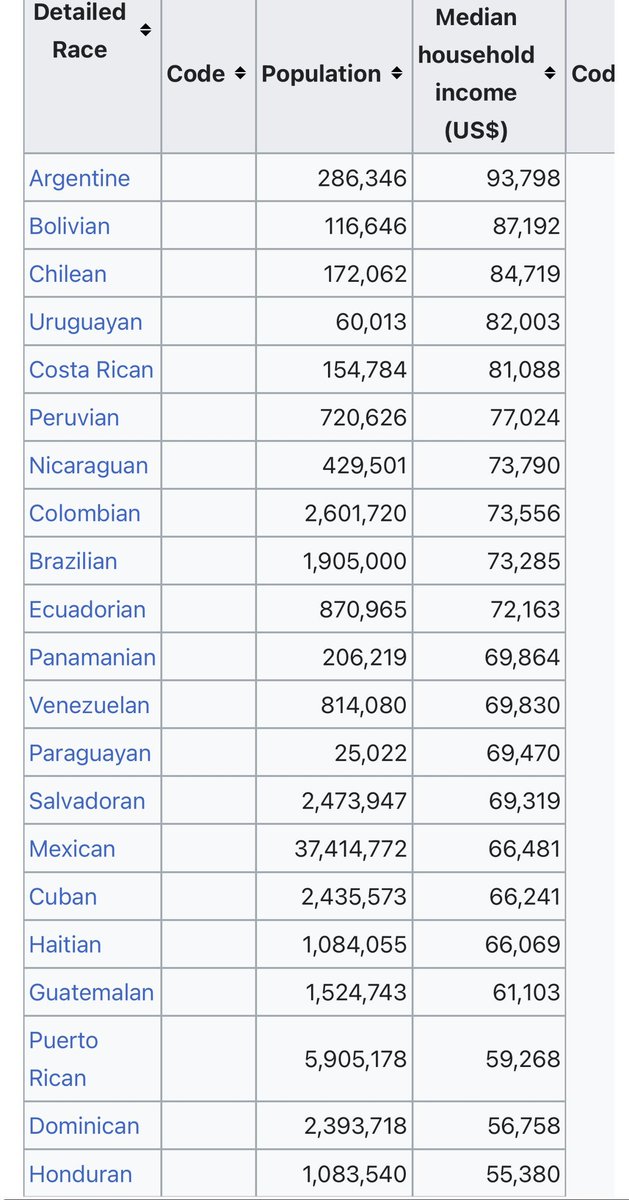 | Detailed Race | Code | Population | Median household income (US$) | Cod |
|---|---|---|---|---|
| Argentine | | 286,346 | 93,798 | |
| Bolivian | | 116,646 | 87,192 | |
| Chilean | | 172,062 | 84,719 | |
| Uruguayan | | 60,013 | 82,003 | |
| Costa Rican | | 154,784 | 81,088 | |
| Peruvian | | 720,626 | 77,024 | |
| Nicaraguan | | 429,501 | 73,790 | |
| Colombian | | 2,601,720 | 73,556 | |
| Brazilian | | 1,905,000 | 73,285 | |
| Ecuadorian | | 870,965 | 72,163 | |
| Panamanian | | 206,219 | 69,864 | |
| Venezuelan | | 814,080 | 69,830 | |
| Paraguayan | | 25,022 | 69,470 | |
| Salvadoran | | 2,473,947 | 69,319 | |
| Mexican | | 37,414,772 | 66,481 | |
| Cuban | | 2,435,573 | 66,241 | |
| Haitian | | 1,084,055 | 66,069 | |
| Guatemalan | | 1,524,743 | 61,103 | |
| Puerto Rican | | 5,905,178 | 59,268 | |
| Dominican | | 2,393,718 | 56,758 | |
| Honduran | | 1,083,540 | 55,380 | |